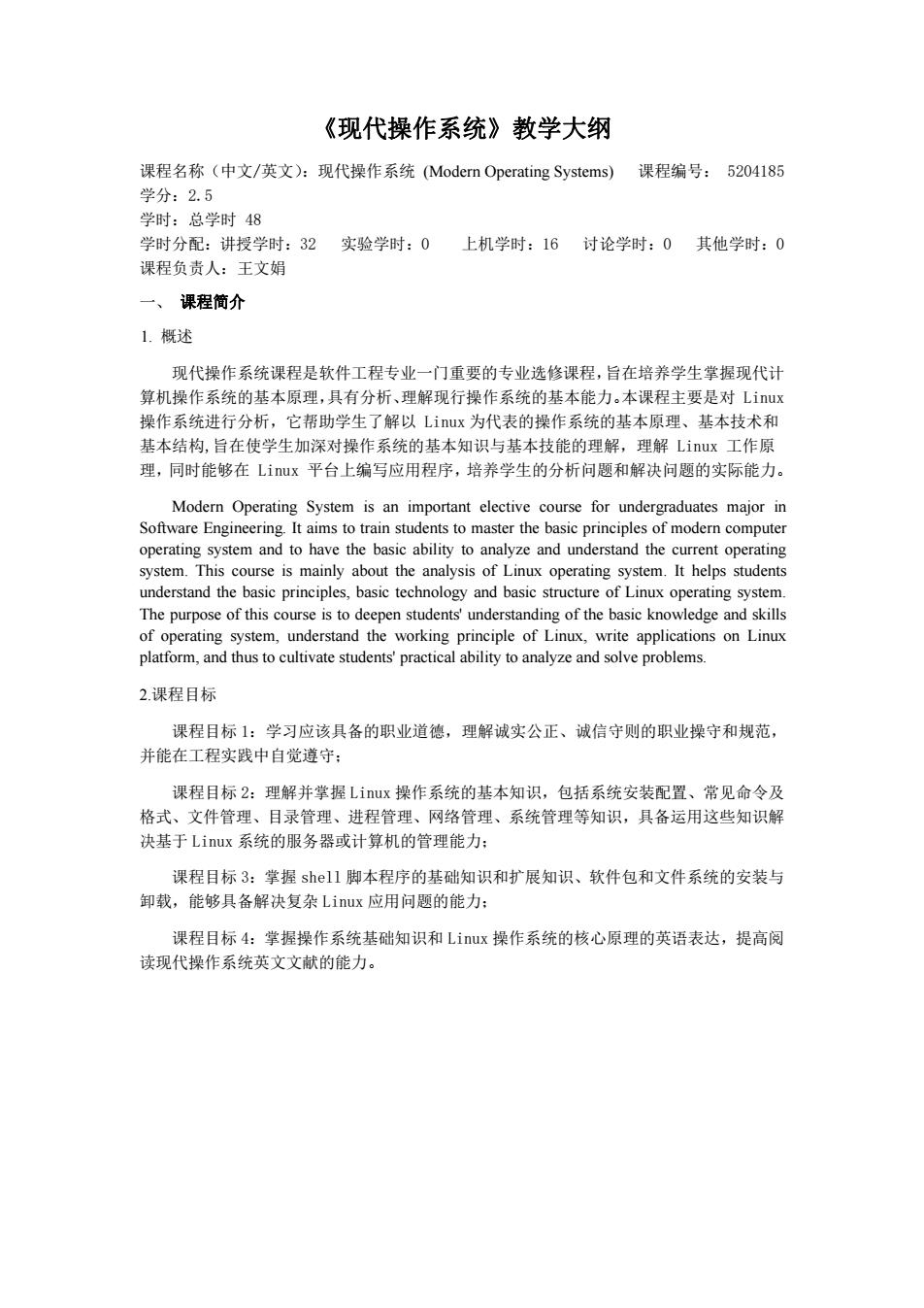 《现代操作系统》教学大纲

课程名称（中文/英文）：现代操作系统 (Modern Operating Systems)　课程编号： 5204185
学分：2.5
学时：总学时 48
学时分配：讲授学时：32　实验学时：0　上机学时：16　讨论学时：0　其他学时：0
课程负责人：王文娟

一、 课程简介

1. 概述

现代操作系统课程是软件工程专业一门重要的专业选修课程，旨在培养学生掌握现代计算机操作系统的基本原理，具有分析、理解现行操作系统的基本能力。本课程主要是对 Linux 操作系统进行分析，它帮助学生了解以 Linux 为代表的操作系统的基本原理、基本技术和基本结构，旨在使学生加深对操作系统的基本知识与基本技能的理解，理解 Linux 工作原理，同时能够在 Linux 平台上编写应用程序，培养学生的分析问题和解决问题的实际能力。

Modern Operating System is an important elective course for undergraduates major in Software Engineering. It aims to train students to master the basic principles of modern computer operating system and to have the basic ability to analyze and understand the current operating system. This course is mainly about the analysis of Linux operating system. It helps students understand the basic principles, basic technology and basic structure of Linux operating system. The purpose of this course is to deepen students' understanding of the basic knowledge and skills of operating system, understand the working principle of Linux, write applications on Linux platform, and thus to cultivate students' practical ability to analyze and solve problems.

2.课程目标

课程目标 1：学习应该具备的职业道德，理解诚实公正、诚信守则的职业操守和规范，并能在工程实践中自觉遵守；

课程目标 2：理解并掌握 Linux 操作系统的基本知识，包括系统安装配置、常见命令及格式、文件管理、目录管理、进程管理、网络管理、系统管理等知识，具备运用这些知识解决基于 Linux 系统的服务器或计算机的管理能力；

课程目标 3：掌握 shell 脚本程序的基础知识和扩展知识、软件包和文件系统的安装与卸载，能够具备解决复杂 Linux 应用问题的能力；

课程目标 4：掌握操作系统基础知识和 Linux 操作系统的核心原理的英语表达，提高阅读现代操作系统英文文献的能力。